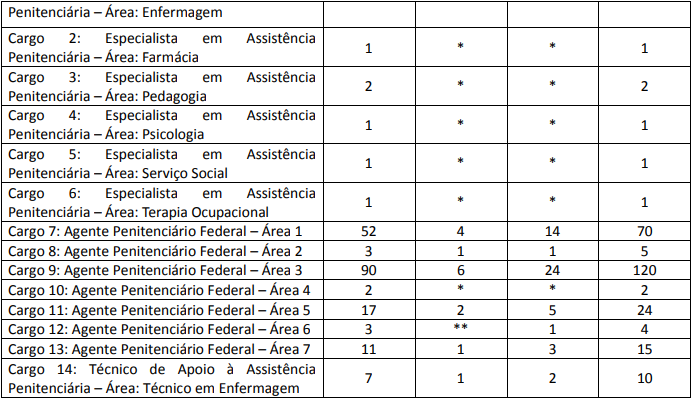 | Penitenciária – Área: Enfermagem | | | | |
|---|---|---|---|---|
| Cargo 2: Especialista em Assistência Penitenciária – Área: Farmácia | 1 | * | * | 1 |
| Cargo 3: Especialista em Assistência Penitenciária – Área: Pedagogia | 2 | * | * | 2 |
| Cargo 4: Especialista em Assistência Penitenciária – Área: Psicologia | 1 | * | * | 1 |
| Cargo 5: Especialista em Assistência Penitenciária – Área: Serviço Social | 1 | * | * | 1 |
| Cargo 6: Especialista em Assistência Penitenciária – Área: Terapia Ocupacional | 1 | * | * | 1 |
| Cargo 7: Agente Penitenciário Federal – Área 1 | 52 | 4 | 14 | 70 |
| Cargo 8: Agente Penitenciário Federal – Área 2 | 3 | 1 | 1 | 5 |
| Cargo 9: Agente Penitenciário Federal – Área 3 | 90 | 6 | 24 | 120 |
| Cargo 10: Agente Penitenciário Federal – Área 4 | 2 | * | * | 2 |
| Cargo 11: Agente Penitenciário Federal – Área 5 | 17 | 2 | 5 | 24 |
| Cargo 12: Agente Penitenciário Federal – Área 6 | 3 | ** | 1 | 4 |
| Cargo 13: Agente Penitenciário Federal – Área 7 | 11 | 1 | 3 | 15 |
| Cargo 14: Técnico de Apoio à Assistência Penitenciária – Área: Técnico em Enfermagem | 7 | 1 | 2 | 10 |